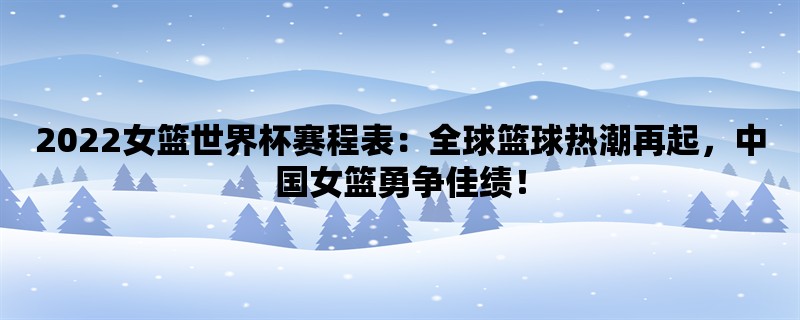 2022女篮世界杯赛程表：全球篮球热潮再起，中国女篮勇争佳绩！